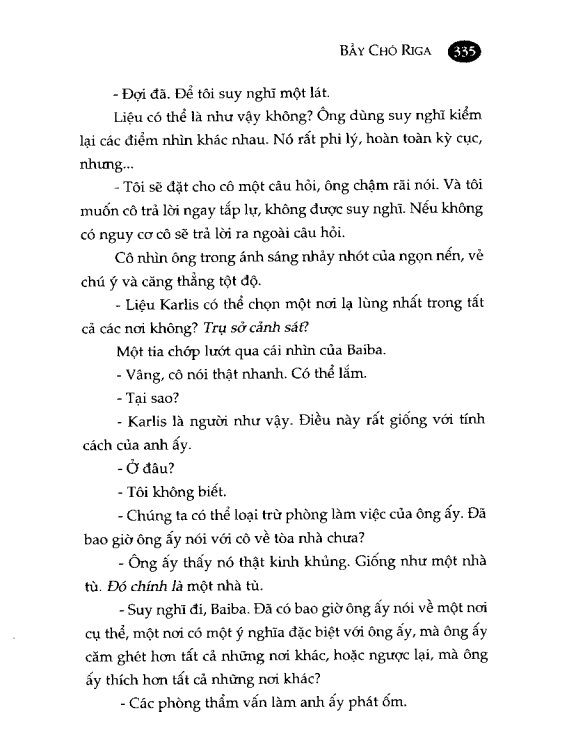 BẦY CHÓ RIGA 335

- Đợi đã. Để tôi suy nghĩ một lát.

Liệu có thể là như vậy không? Ông dùng suy nghĩ kiểm lại các điểm nhìn khác nhau. Nó rất phi lý, hoàn toàn kỳ cục, nhưng...

- Tôi sẽ đặt cho cô một câu hỏi, ông chậm rãi nói. Và tôi muốn cô trả lời ngay tắp lự, không được suy nghĩ. Nếu không có nguy cơ cô sẽ trả lời ra ngoài câu hỏi.

Cô nhìn ông trong ánh sáng nhảy nhót của ngọn nến, vẻ chú ý và căng thẳng tột độ.

- Liệu Karlis có thể chọn một nơi lạ lùng nhất trong tất cả các nơi không? Trụ sở cảnh sát?

Một tia chớp lướt qua cái nhìn của Baiba.

- Vâng, cô nói thật nhanh. Có thể lắm.

- Tại sao?

- Karlis là người như vậy. Điều này rất giống với tính cách của anh ấy.

- Ở đâu?

- Tôi không biết.

- Chúng ta có thể loại trừ phòng làm việc của ông ấy. Đã bao giờ ông ấy nói với cô về tòa nhà chưa?

- Ông ấy thấy nó thật kinh khủng. Giống như một nhà tù. Đó chính là một nhà tù.

- Suy nghĩ đi, Baiba. Đã có bao giờ ông ấy nói về một nơi cụ thể, một nơi có một ý nghĩa đặc biệt với ông ấy, mà ông ấy căm ghét hơn tất cả những nơi khác, hoặc ngược lại, mà ông ấy thích hơn tất cả những nơi khác?

- Các phòng thẩm vấn làm anh ấy phát ốm.